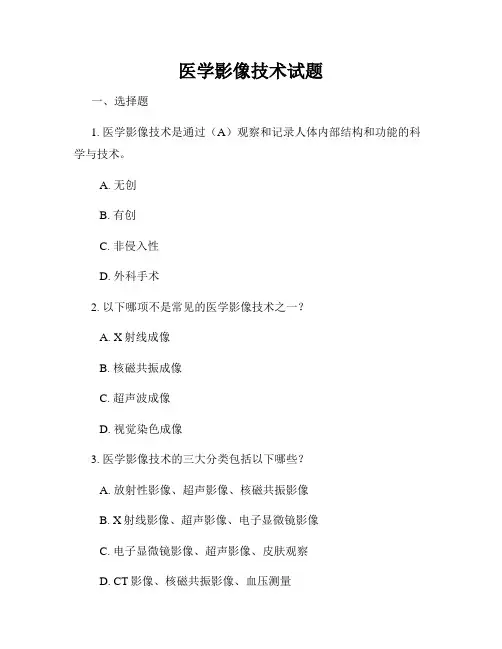 医学影像技术试题

一、选择题

1. 医学影像技术是通过（A）观察和记录人体内部结构和功能的科学与技术。

A. 无创

B. 有创

C. 非侵入性

D. 外科手术

2. 以下哪项不是常见的医学影像技术之一？

A. X 射线成像

B. 核磁共振成像

C. 超声波成像

D. 视觉染色成像

3. 医学影像技术的三大分类包括以下哪些？

A. 放射性影像、超声影像、核磁共振影像

B. X 射线影像、超声影像、电子显微镜影像

C. 电子显微镜影像、超声影像、皮肤观察

D. CT 影像、核磁共振影像、血压测量